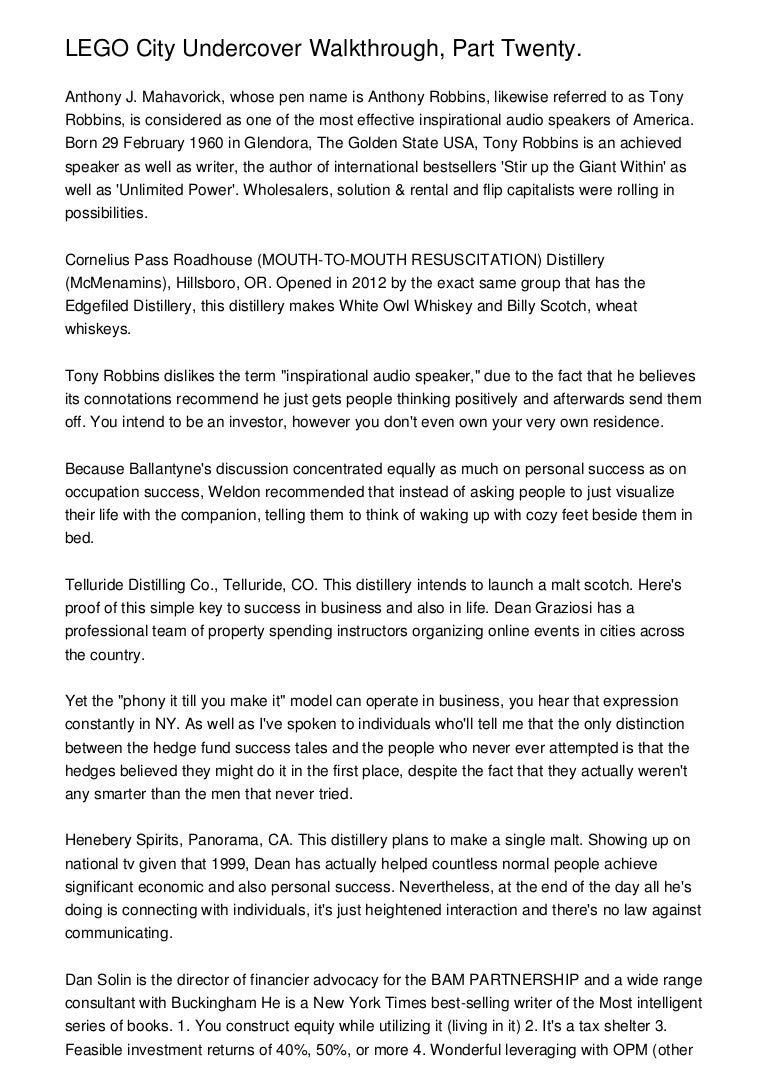 LEGO City Undercover Walkthrough, Part Twenty.

Anthony J. Mahavorick, whose pen name is Anthony Robbins, likewise referred to as Tony Robbins, is considered as one of the most effective inspirational audio speakers of America. Born 29 February 1960 in Glendora, The Golden State USA, Tony Robbins is an achieved speaker as well as writer, the author of international bestsellers 'Stir up the Giant Within' as well as 'Unlimited Power'. Wholesalers, solution & rental and flip capitalists were rolling in possibilities.

Cornelius Pass Roadhouse (MOUTH-TO-MOUTH RESUSCITATION) Distillery (McMenamins), Hillsboro, OR. Opened in 2012 by the exact same group that has the Edgefiled Distillery, this distillery makes White Owl Whiskey and Billy Scotch, wheat whiskeys.

Tony Robbins dislikes the term "inspirational audio speaker," due to the fact that he believes its connotations recommend he just gets people thinking positively and afterwards send them off. You intend to be an investor, however you don't even own your very own residence.

Because Ballantyne's discussion concentrated equally as much on personal success as on occupation success, Weldon recommended that instead of asking people to just visualize their life with the companion, telling them to think of waking up with cozy feet beside them in bed.

Telluride Distilling Co., Telluride, CO. This distillery intends to launch a malt scotch. Here's proof of this simple key to success in business and also in life. Dean Graziosi has a professional team of property spending instructors organizing online events in cities across the country.

Yet the "phony it till you make it" model can operate in business, you hear that expression constantly in NY. As well as I've spoken to individuals who'll tell me that the only distinction between the hedge fund success tales and the people who never ever attempted is that the hedges believed they might do it in the first place, despite the fact that they actually weren't any smarter than the men that never tried.

Henebery Spirits, Panorama, CA. This distillery plans to make a single malt. Showing up on national tv given that 1999, Dean has actually helped countless normal people achieve significant economic and also personal success. Nevertheless, at the end of the day all he's doing is connecting with individuals, it's just heightened interaction and there's no law against communicating.

Dan Solin is the director of financier advocacy for the BAM PARTNERSHIP and a wide range consultant with Buckingham He is a New York Times best-selling writer of the Most intelligent series of books. 1. You construct equity while utilizing it (living in it) 2. It's a tax shelter 3. Feasible investment returns of 40%, 50%, or more 4. Wonderful leveraging with OPM (other